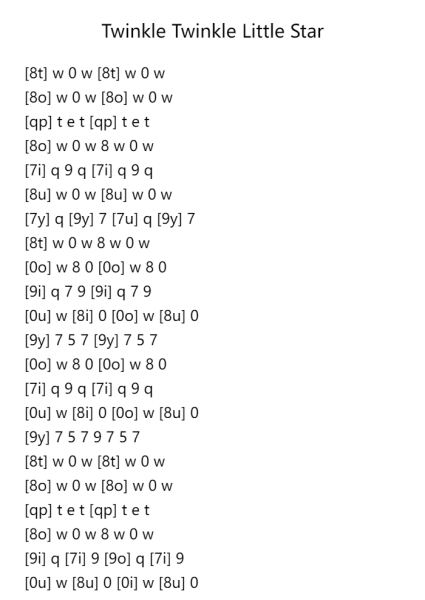 Twinkle Twinkle Little Star

[8t] w 0 w [8t] w 0 w
[8o] w 0 w [8o] w 0 w
[qp] t e t [qp] t e t
[8o] w 0 w 8 w 0 w
[7i] q 9 q [7i] q 9 q
[8u] w 0 w [8u] w 0 w
[7y] q [9y] 7 [7u] q [9y] 7
[8t] w 0 w 8 w 0 w
[0o] w 8 0 [0o] w 8 0
[9i] q 7 9 [9i] q 7 9
[0u] w [8i] 0 [0o] w [8u] 0
[9y] 7 5 7 [9y] 7 5 7
[0o] w 8 0 [0o] w 8 0
[7i] q 9 q [7i] q 9 q
[0u] w [8i] 0 [0o] w [8u] 0
[9y] 7 5 7 9 7 5 7
[8t] w 0 w [8t] w 0 w
[8o] w 0 w [8o] w 0 w
[qp] t e t [qp] t e t
[8o] w 0 w 8 w 0 w
[9i] q [7i] 9 [9o] q [7i] 9
[0u] w [8u] 0 [0i] w [8u] 0